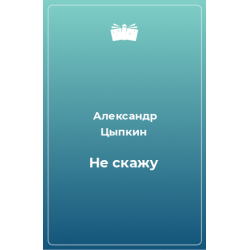 Александр Цыпкин

Не скажу